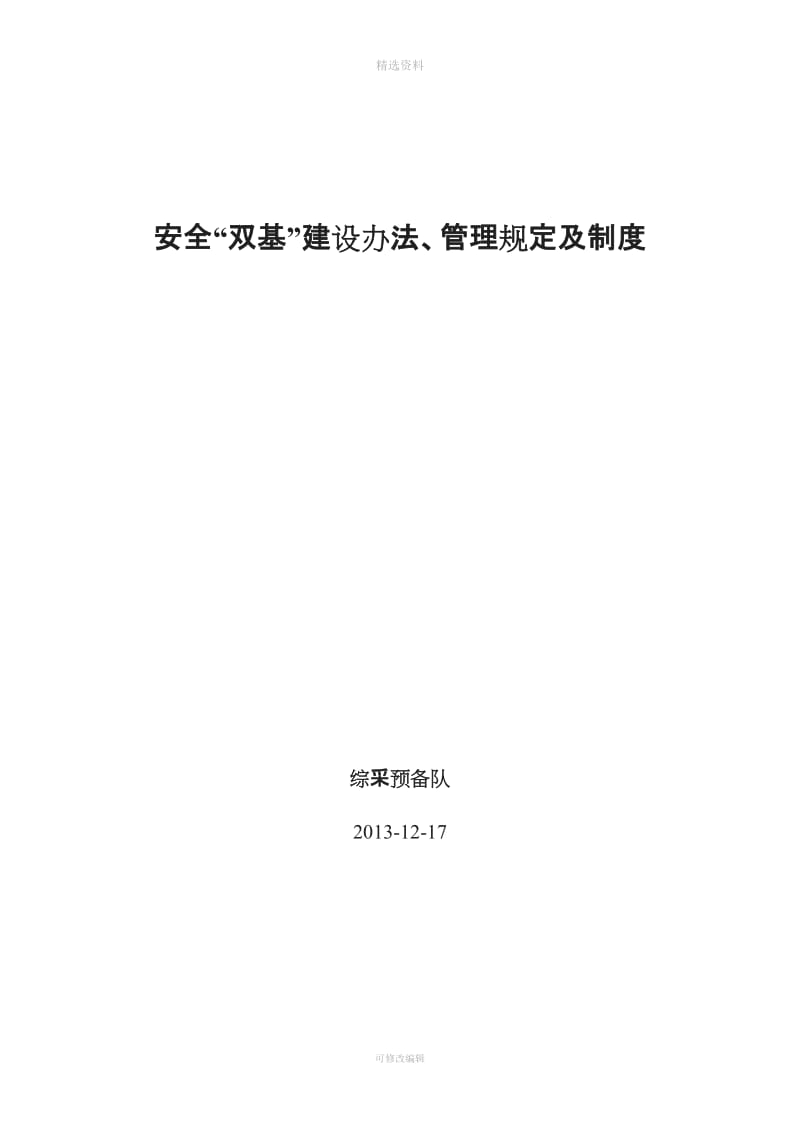 精选资料

安全“双基”建设办法、管理规定及制度

综采预备队

2013-12-17

可修改编辑